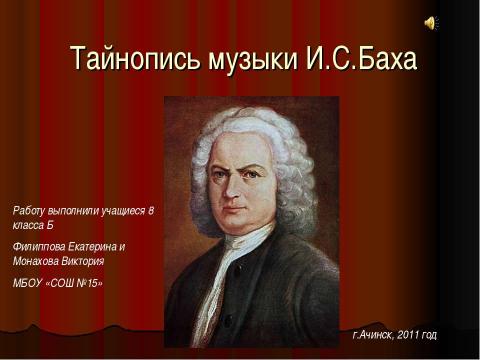 Тайнопись музыки И.С.Баха

Работу выполнили учащиеся 8 класса Б

Филиппова Екатерина и Монахова Виктория

МБОУ «СОШ №15»

г.Ачинск, 2011 год